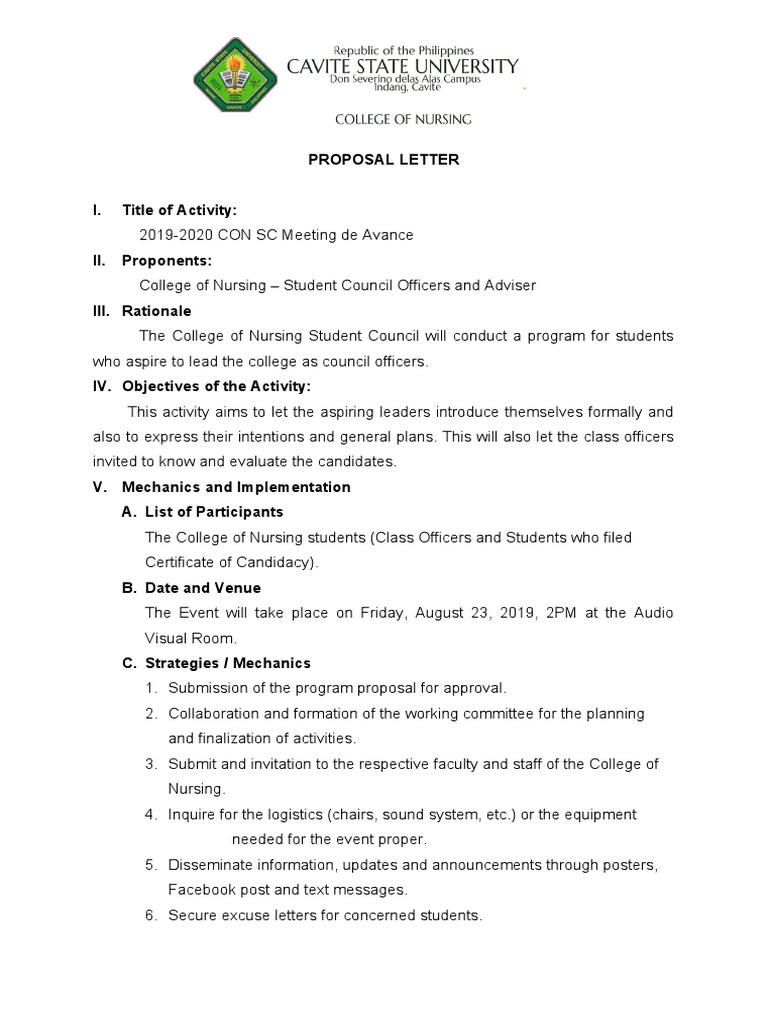 Republic of the Philippines
CAVITE STATE UNIVERSITY
Don Severino delas Alas Campus
Indang, Cavite

COLLEGE OF NURSING

PROPOSAL LETTER

I. Title of Activity:
2019-2020 CON SC Meeting de Avance

II. Proponents:
College of Nursing – Student Council Officers and Adviser

III. Rationale
The College of Nursing Student Council will conduct a program for students who aspire to lead the college as council officers.

IV. Objectives of the Activity:
This activity aims to let the aspiring leaders introduce themselves formally and also to express their intentions and general plans. This will also let the class officers invited to know and evaluate the candidates.

V. Mechanics and Implementation

A. List of Participants
The College of Nursing students (Class Officers and Students who filed Certificate of Candidacy).

B. Date and Venue
The Event will take place on Friday, August 23, 2019, 2PM at the Audio Visual Room.

C. Strategies / Mechanics
1. Submission of the program proposal for approval.
2. Collaboration and formation of the working committee for the planning and finalization of activities.
3. Submit and invitation to the respective faculty and staff of the College of Nursing.
4. Inquire for the logistics (chairs, sound system, etc.) or the equipment needed for the event proper.
5. Disseminate information, updates and announcements through posters, Facebook post and text messages.
6. Secure excuse letters for concerned students.